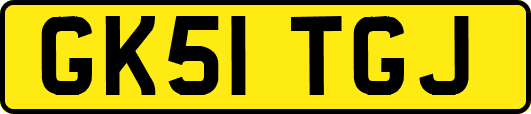 GK51 TGJ